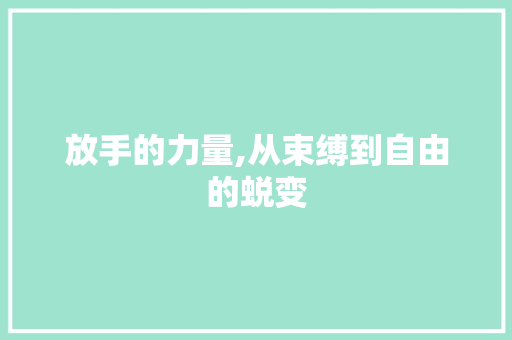 放手的力量,从束缚到自由的蜕变